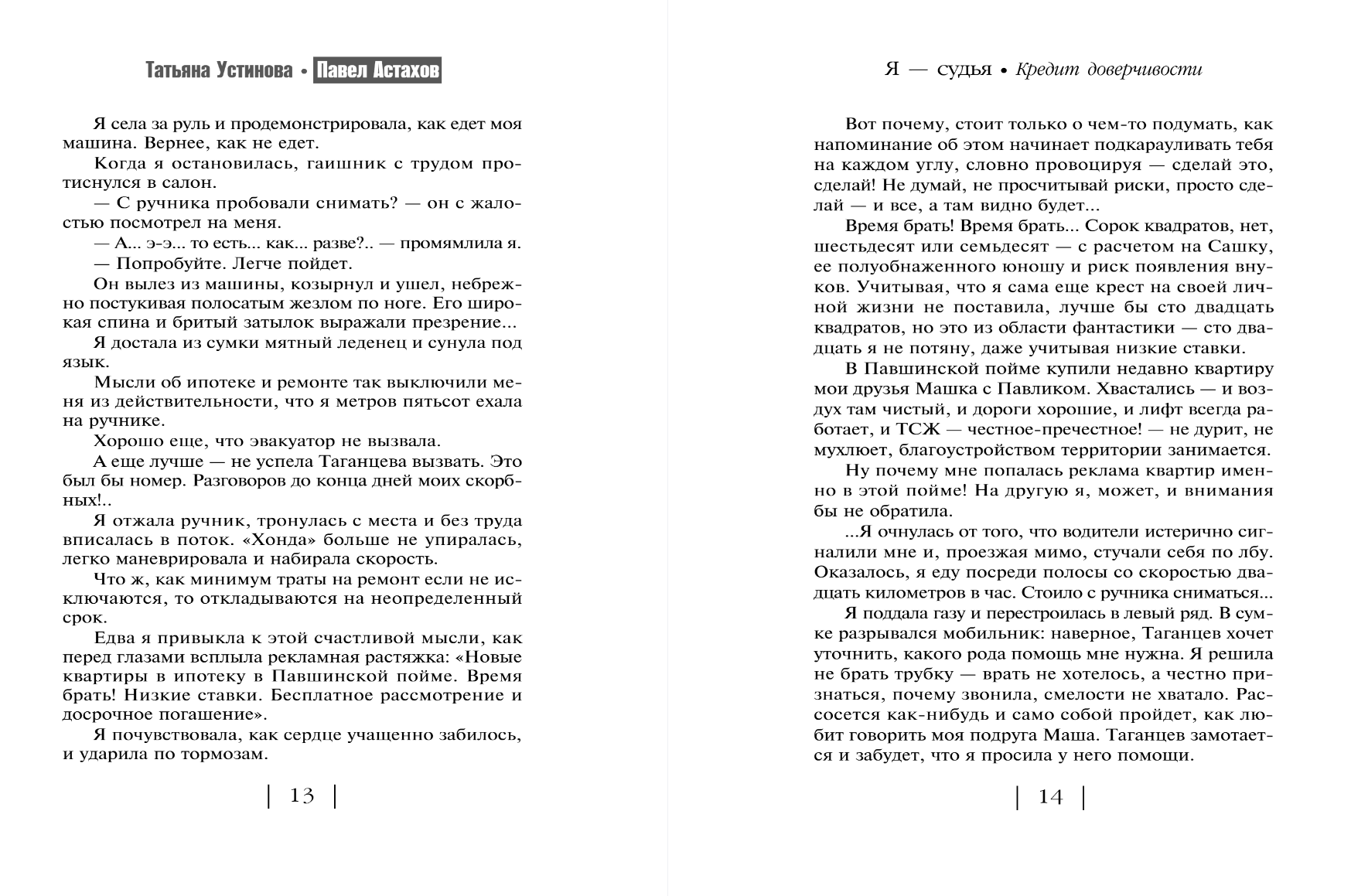 Татьяна Устинова • Павел Астахов

Я села за руль и продемонстрировала, как едет моя машина. Вернее, как не едет.

Когда я остановилась, гаишник с трудом протиснулся в салон.

— С ручника пробовали снимать? — он с жалостью посмотрел на меня.

— А... э-э... то есть... как... разве?.. — промямлила я.

— Попробуйте. Легче пойдет.

Он вылез из машины, козырнул и ушел, небрежно постукивая полосатым жезлом по ноге. Его широкая спина и бритый затылок выражали презрение...

Я достала из сумки мятный леденец и сунула под язык.

Мысли об ипотеке и ремонте так выключили меня из действительности, что я метров пятьсот ехала на ручнике.

Хорошо еще, что эвакуатор не вызвала.

А еще лучше — не успела Таганцева вызвать. Это был бы номер. Разговоров до конца дней моих скорбных!..

Я отжала ручник, тронулась с места и без труда вписалась в поток. «Хонда» больше не упиралась, легко маневрировала и набирала скорость.

Что ж, как минимум траты на ремонт если не исключаются, то откладываются на неопределенный срок.

Едва я привыкла к этой счастливой мысли, как перед глазами всплыла рекламная растяжка: «Новые квартиры в ипотеку в Павшинской пойме. Время брать! Низкие ставки. Бесплатное рассмотрение и досрочное погашение».

Я почувствовала, как сердце учащенно забилось, и ударила по тормозам.

| 13 |

Я — судья • Кредит доверчивости

Вот почему, стоит только о чем-то подумать, как напоминание об этом начинает подкарауливать тебя на каждом углу, словно провоцируя — сделай это, сделай! Не думай, не просчитывай риски, просто сделай — и все, а там видно будет...

Время брать! Время брать... Сорок квадратов, нет, шестьдесят или семьдесят — с расчетом на Сашку, ее полуобнаженного юношу и риск появления внуков. Учитывая, что я сама еще крест на своей личной жизни не поставила, лучше бы сто двадцать квадратов, но это из области фантастики — сто двадцать я не потяну, даже учитывая низкие ставки.

В Павшинской пойме купили недавно квартиру мои друзья Машка с Павликом. Хвастались — и воздух там чистый, и дороги хорошие, и лифт всегда работает, и ТСЖ — честное-пречестное! — не дурит, не мухлюет, благоустройством территории занимается.

Ну почему мне попалась реклама квартир именно в этой пойме! На другую я, может, и внимания бы не обратила.

...Я очнулась от того, что водители истерично сигналили мне и, проезжая мимо, стучали себя по лбу. Оказалось, я еду посреди полосы со скоростью двадцать километров в час. Стоило с ручника сниматься...

Я поддала газу и перестроилась в левый ряд. В сумке разрывался мобильник: наверное, Таганцев хочет уточнить, какого рода помощь мне нужна. Я решила не брать трубку — врать не хотелось, а честно признаться, почему звонила, смелости не хватало. Рассосется как-нибудь и само собой пройдет, как любит говорить моя подруга Маша. Таганцев замотается и забудет, что я просила у него помощи.

| 14 |